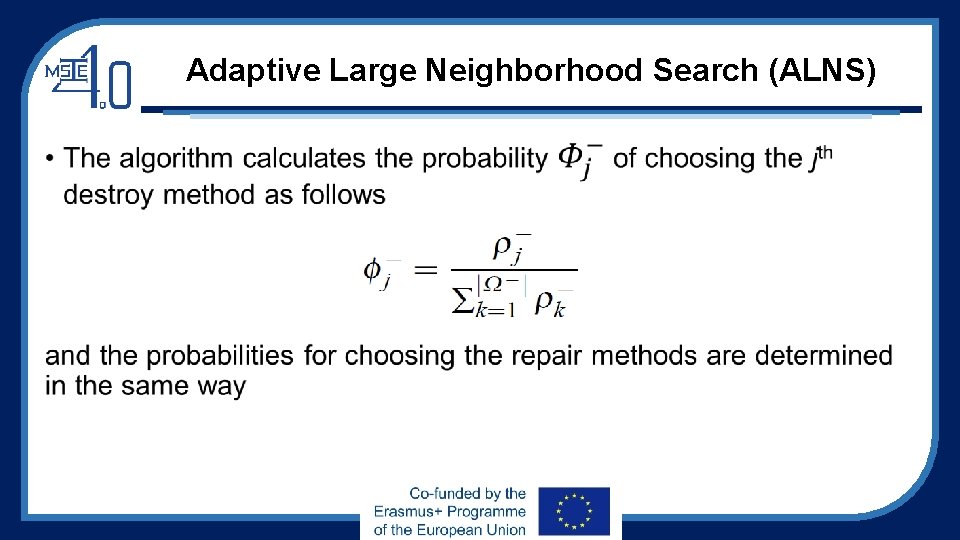 MSIE 4.0

Adaptive Large Neighborhood Search (ALNS)

• The algorithm calculates the probability $\Phi_j^-$ of choosing the $j^{th}$ destroy method as follows

$\phi_j^- = \frac{\rho_j^-}{\sum_{k=1}^{|\Omega^-|} \rho_k^-}$

and the probabilities for choosing the repair methods are determined in the same way

Co-funded by the Erasmus+ Programme of the European Union